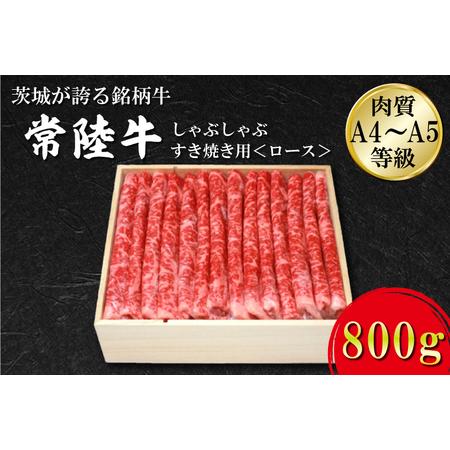 茨城が誇る銘柄牛

常陸牛

しゃぶしゃぶ
すき焼き用＜ロース＞

肉質
A4～A5
等級

800g